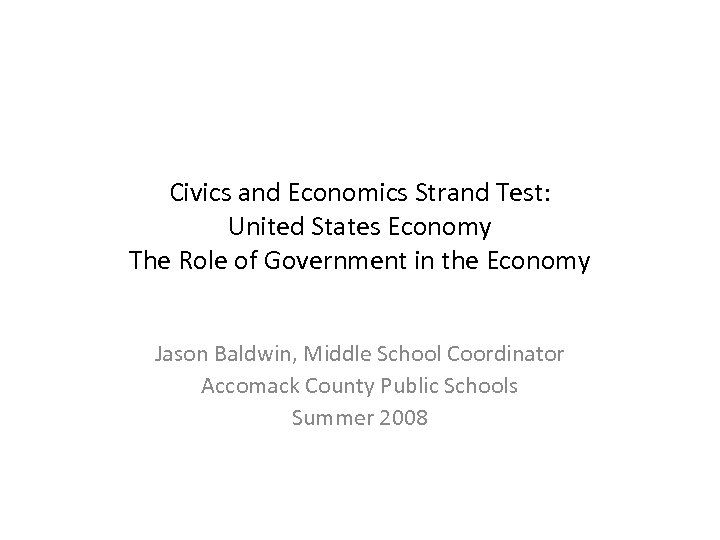 Civics and Economics Strand Test:
United States Economy
The Role of Government in the Economy

Jason Baldwin, Middle School Coordinator
Accomack County Public Schools
Summer 2008